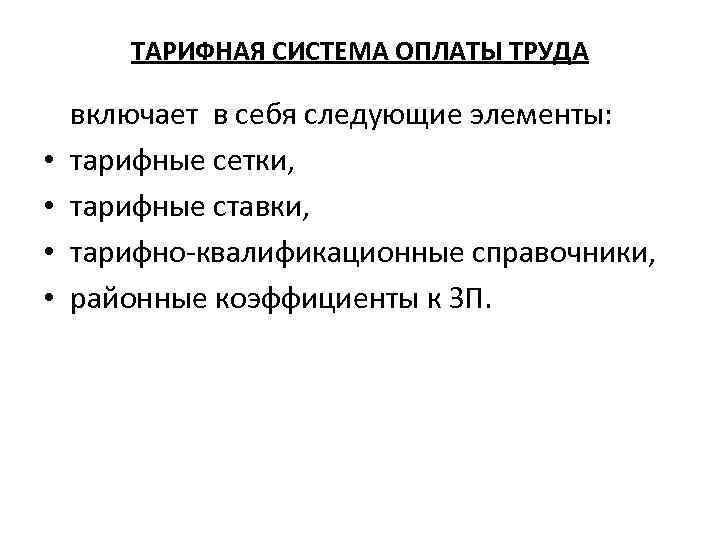 ТАРИФНАЯ СИСТЕМА ОПЛАТЫ ТРУДА

включает в себя следующие элементы:
• тарифные сетки,
• тарифные ставки,
• тарифно-квалификационные справочники,
• районные коэффициенты к ЗП.